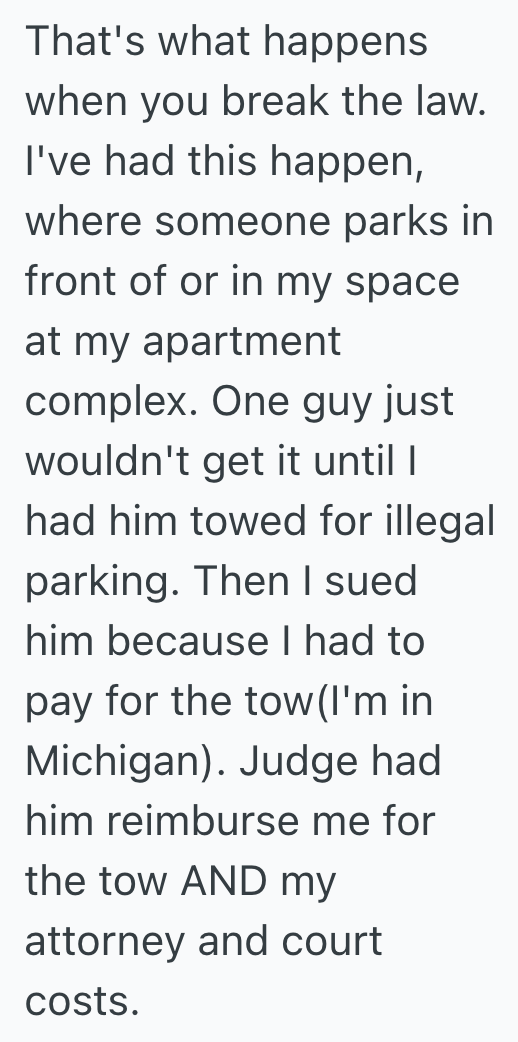 That's what happens when you break the law. I've had this happen, where someone parks in front of or in my space at my apartment complex. One guy just wouldn't get it until I had him towed for illegal parking. Then I sued him because I had to pay for the tow(I'm in Michigan). Judge had him reimburse me for the tow AND my attorney and court costs.